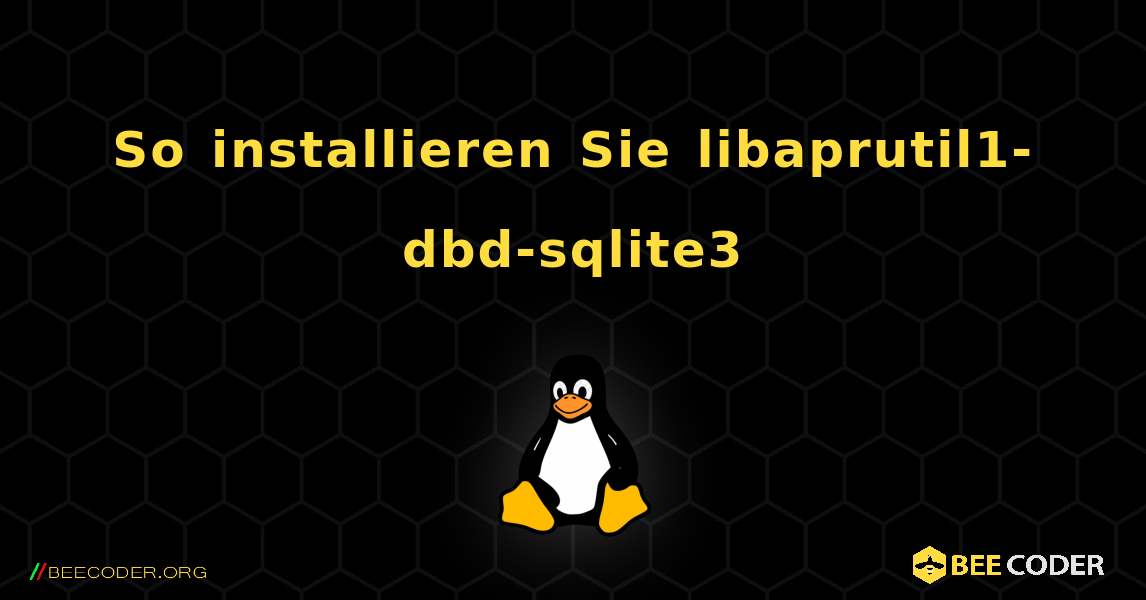 So installieren Sie libaprutil1-dbd-sqlite3

//BEECODER.ORG

BEE CODER